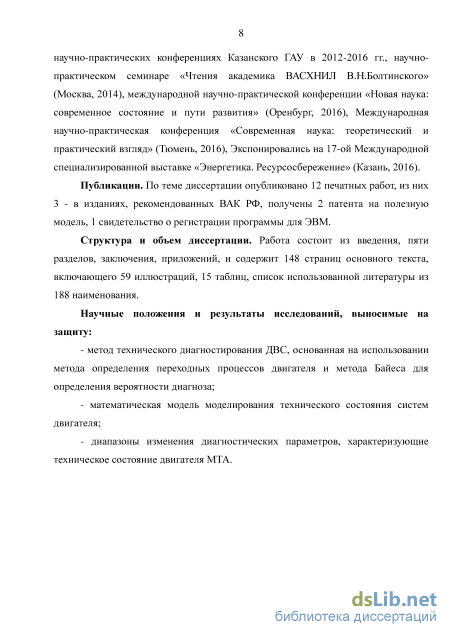 8

научно-практических конференциях Казанского ГАУ в 2012-2016 гг., научно-практическом семинаре «Чтения академика ВАСХНИЛ В.Н.Болтинского» (Москва, 2014), международной научно-практической конференции «Новая наука: современное состояние и пути развития» (Оренбург, 2016), Международная научно-практическая конференция «Современная наука: теоретический и практический взгляд» (Тюмень, 2016), Экспонировались на 17-ой Международной специализированной выставке «Энергетика. Ресурсосбережение» (Казань, 2016).

Публикации. По теме диссертации опубликовано 12 печатных работ, из них 3 - в изданиях, рекомендованных ВАК РФ, получены 2 патента на полезную модель, 1 свидетельство о регистрации программы для ЭВМ.

Структура и объем диссертации. Работа состоит из введения, пяти разделов, заключения, приложений, и содержит 148 страниц основного текста, включающего 59 иллюстраций, 15 таблиц, список использованной литературы из 188 наименования.

Научные положения и результаты исследований, выносимые на защиту:

- метод технического диагностирования ДВС, основанная на использовании метода определения переходных процессов двигателя и метода Байеса для определения вероятности диагноза;

- математическая модель моделирования технического состояния систем двигателя;

- диапазоны изменения диагностических параметров, характеризующие техническое состояние двигателя МТА.

dsLib.net
библиотека диссертаций